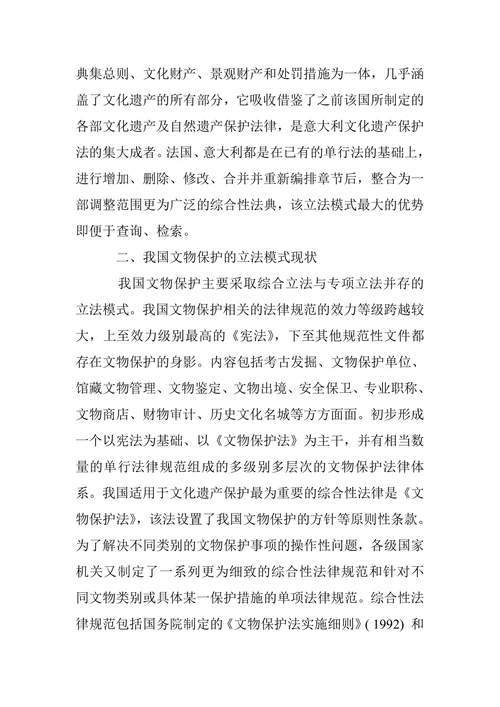 典集总则、文化财产、景观财产和处罚措施为一体，几乎涵盖了文化遗产的所有部分，它吸收借鉴了之前该国所制定的各部文化遗产及自然遗产保护法律，是意大利文化遗产保护法的集大成者。法国、意大利都是在已有的单行法的基础上，进行增加、删除、修改、合并并重新编排章节后，整合为一部调整范围更为广泛的综合性法典，该立法模式最大的优势即便于查询、检索。

二、我国文物保护的立法模式现状

我国文物保护主要采取综合立法与专项立法并存的立法模式。我国文物保护相关的法律规范的效力等级跨越较大，上至效力级别最高的《宪法》，下至其他规范性文件都存在文物保护的身影。内容包括考古发掘、文物保护单位、馆藏文物管理、文物鉴定、文物出境、安全保卫、专业职称、文物商店、财物审计、历史文化名城等方方面面。初步形成一个以宪法为基础、以《文物保护法》为主干，并有相当数量的单行法律规范组成的多级别多层次的文物保护法律体系。我国适用于文化遗产保护最为重要的综合性法律是《文物保护法》，该法设置了我国文物保护的方针等原则性条款。为了解决不同类别的文物保护事项的操作性问题，各级国家机关又制定了一系列更为细致的综合性法律规范和针对不同文物类别或具体某一保护措施的单项法律规范。综合性法律规范包括国务院制定的《文物保护法实施细则》( 1992) 和